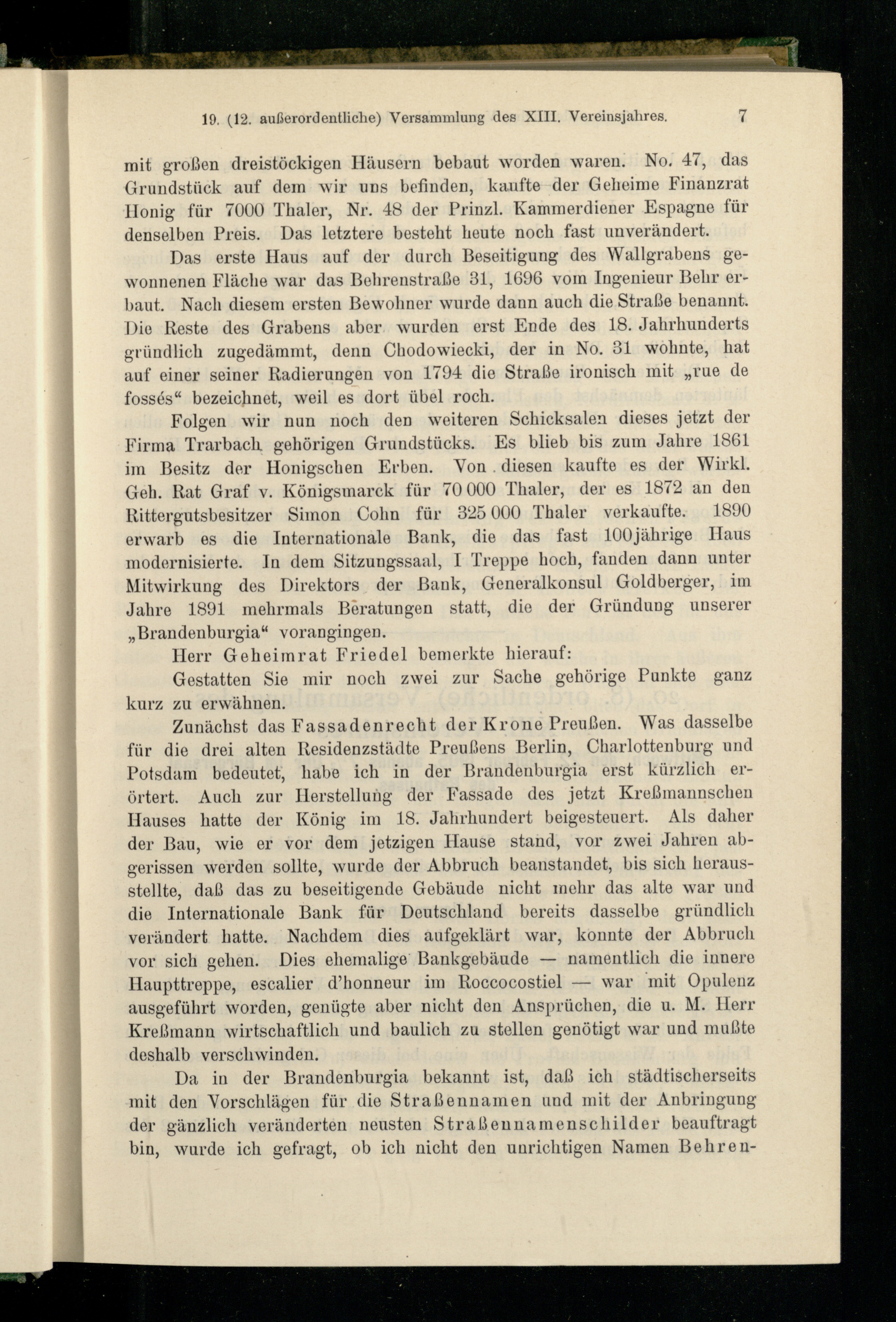 19. (12. außerordentliche) Versammlung des XIII. Vereinsjahres. 7

mit großen dreistöckigen Häusern bebaut worden waren. No. 47, das Grundstück auf dem wir uns befinden, kaufte der Geheime Finanzrat Honig für 7000 Thaler, Nr. 48 der Prinzl. Kammerdiener Espagne für denselben Preis. Das letztere besteht heute noch fast unverändert.

Das erste Haus auf der durch Beseitigung des Wallgrabens gewonnenen Fläche war das Behrenstraße 31, 1696 vom Ingenieur Behr erbaut. Nach diesem ersten Bewohner wurde dann auch die Straße benannt. Die Reste des Grabens aber wurden erst Ende des 18. Jahrhunderts gründlich zugedämmt, denn Chodowiecki, der in No. 31 wohnte, hat auf einer seiner Radierungen von 1794 die Straße ironisch mit „rue de fossés“ bezeichnet, weil es dort übel roch.

Folgen wir nun noch den weiteren Schicksalen dieses jetzt der Firma Trarbach gehörigen Grundstücks. Es blieb bis zum Jahre 1861 im Besitz der Honigschen Erben. Von diesen kaufte es der Wirkl. Geh. Rat Graf v. Königsmarck für 70 000 Thaler, der es 1872 an den Rittergutsbesitzer Simon Cohn für 325 000 Thaler verkaufte. 1890 erwarb es die Internationale Bank, die das fast 100jährige Haus modernisierte. In dem Sitzungssaal, I Treppe hoch, fanden dann unter Mitwirkung des Direktors der Bank, Generalkonsul Goldberger, im Jahre 1891 mehrmals Beratungen statt, die der Gründung unserer „Brandenburgia“ vorangingen.

Herr Geheimrat Friedel bemerkte hierauf:

Gestatten Sie mir noch zwei zur Sache gehörige Punkte ganz kurz zu erwähnen.

Zunächst das Fassadenrecht der Krone Preußen. Was dasselbe für die drei alten Residenzstädte Preußens Berlin, Charlottenburg und Potsdam bedeutet, habe ich in der Brandenburgia erst kürzlich erörtert. Auch zur Herstellung der Fassade des jetzt Kreßmannschen Hauses hatte der König im 18. Jahrhundert beigesteuert. Als daher der Bau, wie er vor dem jetzigen Hause stand, vor zwei Jahren abgerissen werden sollte, wurde der Abbruch beanstandet, bis sich herausstellte, daß das zu beseitigende Gebäude nicht mehr das alte war und die Internationale Bank für Deutschland bereits dasselbe gründlich verändert hatte. Nachdem dies aufgeklärt war, konnte der Abbruch vor sich gehen. Dies ehemalige Bankgebäude — namentlich die innere Haupttreppe, escalier d'honneur im Roccocostiel — war mit Opulenz ausgeführt worden, genügte aber nicht den Ansprüchen, die u. M. Herr Kreßmann wirtschaftlich und baulich zu stellen genötigt war und mußte deshalb verschwinden.

Da in der Brandenburgia bekannt ist, daß ich städtischerseits mit den Vorschlägen für die Straßennamen und mit der Anbringung der gänzlich veränderten neusten Straßennamenschilder beauftragt bin, wurde ich gefragt, ob ich nicht den unrichtigen Namen Behren-